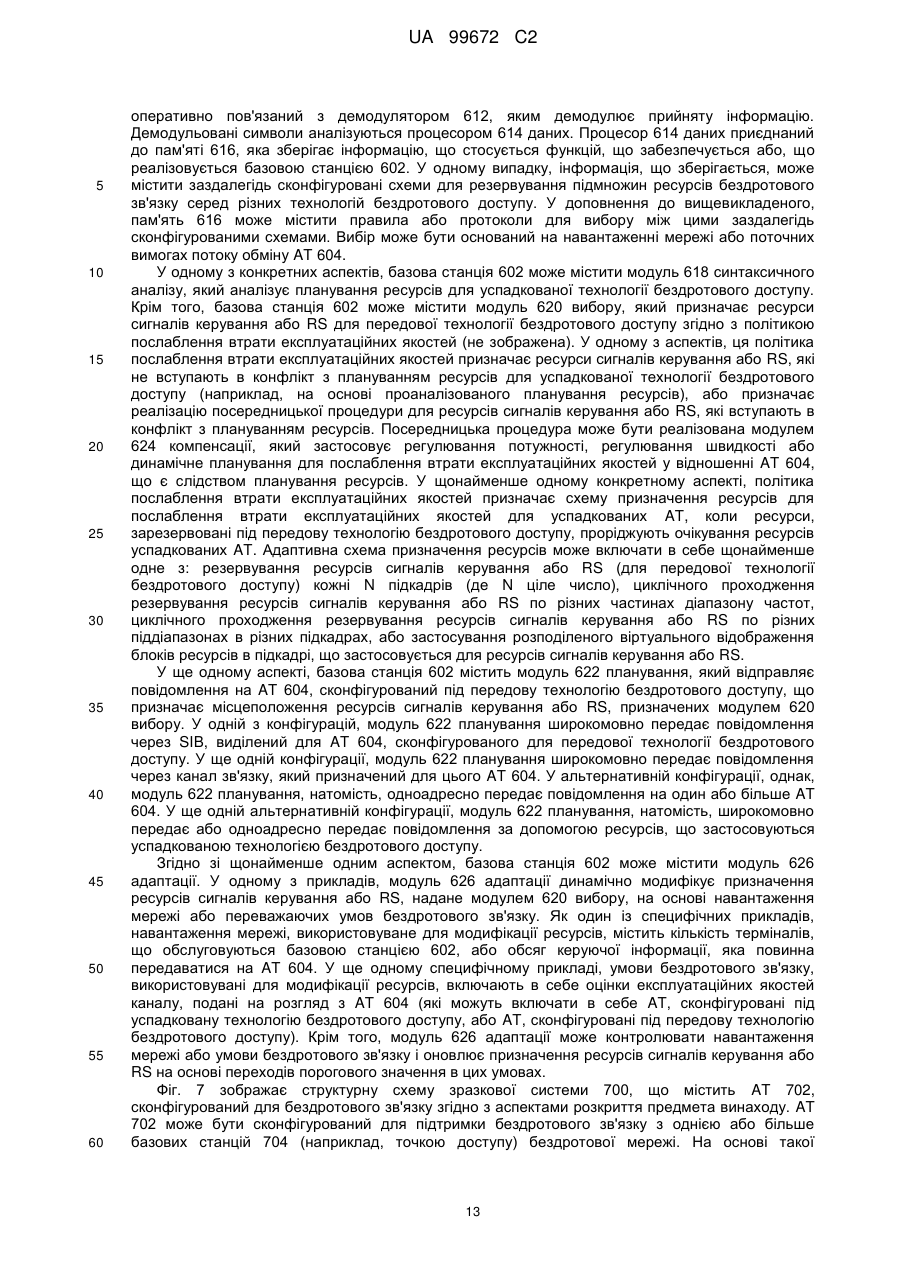 UA 99672 C2

оперативно пов'язаний з демодулятором 612, яким демодулює прийняту інформацію. Демодульовані символи аналізуються процесором 614 даних. Процесор 614 даних приєднаний до пам'яті 616, яка зберігає інформацію, що стосується функцій, що забезпечується або, що реалізовується базовою станцією 602. У одному випадку, інформація, що зберігається, може
5 містити заздалегідь сконфігуровані схеми для резервування підмножин ресурсів бездротового зв'язку серед різних технологій бездротового доступу. У доповнення до вищевикладеного, пам'ять 616 може містити правила або протоколи для вибору між цими заздалегідь сконфігурованими схемами. Вибір може бути оснований на навантаженні мережі або поточних вимогах потоку обміну АТ 604.
10 У одному з конкретних аспектів, базова станція 602 може містити модуль 618 синтаксичного аналізу, який аналізує планування ресурсів для успадкованої технології бездротового доступу. Крім того, базова станція 602 може містити модуль 620 вибору, який призначає ресурси сигналів керування або RS для передової технології бездротового доступу згідно з політикою послаблення втрати експлуатаційних якостей (не зображена). У одному з аспектів, ця політика
15 послаблення втрати експлуатаційних якостей призначає ресурси сигналів керування або RS, які не вступають в конфлікт з плануванням ресурсів для успадкованої технології бездротового доступу (наприклад, на основі проаналізованого планування ресурсів), або призначає реалізацію посередницької процедури для ресурсів сигналів керування або RS, які вступають в конфлікт з плануванням ресурсів. Посередницька процедура може бути реалізована модулем
20 624 компенсації, який застосовує регулювання потужності, регулювання швидкості або динамічне планування для послаблення втрати експлуатаційних якостей у відношенні АТ 604, що є слідством планування ресурсів. У щонайменше одному конкретному аспекті, політика послаблення втрати експлуатаційних якостей призначає схему призначення ресурсів для послаблення втрати експлуатаційних якостей для успадкованих АТ, коли ресурси,
25 зарезервовані під передову технологію бездротового доступу, проріджують очікування ресурсів успадкованих АТ. Адаптивна схема призначення ресурсів може включати в себе щонайменше одне з: резервування ресурсів сигналів керування або RS (для передової технології бездротового доступу) кожні N підкадрів (де N ціле число), циклічного проходження резервування ресурсів сигналів керування або RS по різних частинах діапазону частот,
30 циклічного проходження резервування ресурсів сигналів керування або RS по різних піддіапазонах в різних підкадрах, або застосування розподіленого віртуального відображення блоків ресурсів в підкадрі, що застосовується для ресурсів сигналів керування або RS.
У ще одному аспекті, базова станція 602 містить модуль 622 планування, який відправляє повідомлення на АТ 604, сконфігурований під передову технологію бездротового доступу, що
35 призначає місцеположення ресурсів сигналів керування або RS, призначених модулем 620 вибору. У одній з конфігурацій, модуль 622 планування широкомовно передає повідомлення через SIB, виділений для АТ 604, сконфігурованого для передової технології бездротового доступу. У ще одній конфігурації, модуль 622 планування широкомовно передає повідомлення через канал зв'язку, який призначений для цього АТ 604. У альтернативній конфігурації, однак,
40 модуль 622 планування, натомість, одноадресно передає повідомлення на один або більше АТ 604. У ще одній альтернативній конфігурації, модуль 622 планування, натомість, широкомовно передає або одноадресно передає повідомлення за допомогою ресурсів, що застосовуються успадкованою технологією бездротового доступу.
Згідно зі щонайменше одним аспектом, базова станція 602 може містити модуль 626
45 адаптації. У одному з прикладів, модуль 626 адаптації динамічно модифікує призначення ресурсів сигналів керування або RS, надане модулем 620 вибору, на основі навантаження мережі або переважаючих умов бездротового зв'язку. Як один із специфічних прикладів, навантаження мережі, використовуване для модифікації ресурсів, містить кількість терміналів, що обслуговуються базовою станцією 602, або обсяг керуючої інформації, яка повинна
50 передаватися на АТ 604. У ще одному специфічному прикладі, умови бездротового зв'язку, використовувані для модифікації ресурсів, включають в себе оцінки експлуатаційних якостей каналу, подані на розгляд з АТ 604 (які можуть включати в себе АТ, сконфігуровані під успадковану технологію бездротового доступу, або АТ, сконфігуровані під передову технологію бездротового доступу). Крім того, модуль 626 адаптації може контролювати навантаження
55 мережі або умови бездротового зв'язку і оновлює призначення ресурсів сигналів керування або RS на основі переходів порогового значення в цих умовах.
Фіг. 7 зображає структурну схему зразкової системи 700, що містить АТ 702, сконфігурований для бездротового зв'язку згідно з аспектами розкриття предмета винаходу. АТ 702 може бути сконфігурований для підтримки бездротового зв'язку з однією або більше
60 базових станцій 704 (наприклад, точкою доступу) бездротової мережі. На основі такої

13